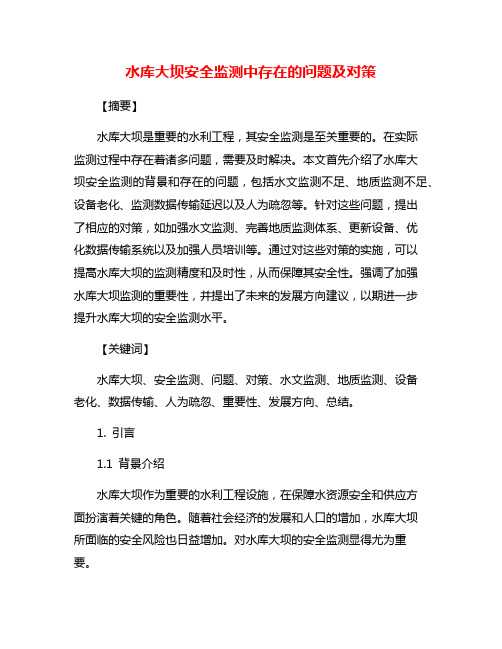 水库大坝安全监测中存在的问题及对策

【摘要】

水库大坝是重要的水利工程，其安全监测是至关重要的。在实际监测过程中存在着诸多问题，需要及时解决。本文首先介绍了水库大坝安全监测的背景和存在的问题，包括水文监测不足、地质监测不足、设备老化、监测数据传输延迟以及人为疏忽等。针对这些问题，提出了相应的对策，如加强水文监测、完善地质监测体系、更新设备、优化数据传输系统以及加强人员培训等。通过对这些对策的实施，可以提高水库大坝的监测精度和及时性，从而保障其安全性。强调了加强水库大坝监测的重要性，并提出了未来的发展方向建议，以期进一步提升水库大坝的安全监测水平。

【关键词】

水库大坝、安全监测、问题、对策、水文监测、地质监测、设备老化、数据传输、人为疏忽、重要性、发展方向、总结。

1. 引言

1.1 背景介绍

水库大坝作为重要的水利工程设施，在保障水资源安全和供应方面扮演着关键的角色。随着社会经济的发展和人口的增加，水库大坝所面临的安全风险也日益增加。对水库大坝的安全监测显得尤为重要。